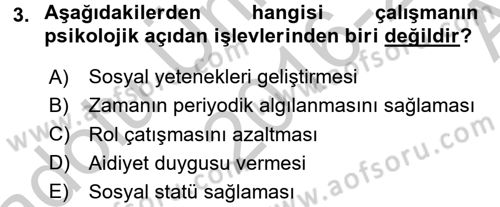 3. Aşağıdakilerden hangisi çalışmanın psikolojik açıdan işlevlerinden biri değildir?

A) Sosyal yetenekleri geliştirmesi
B) Zamanın periyodik algılanmasını sağlaması
C) Rol çatışmasını azaltması
D) Aidiyet duygusu vermesi
E) Sosyal statü sağlaması

www.aofsoru.com